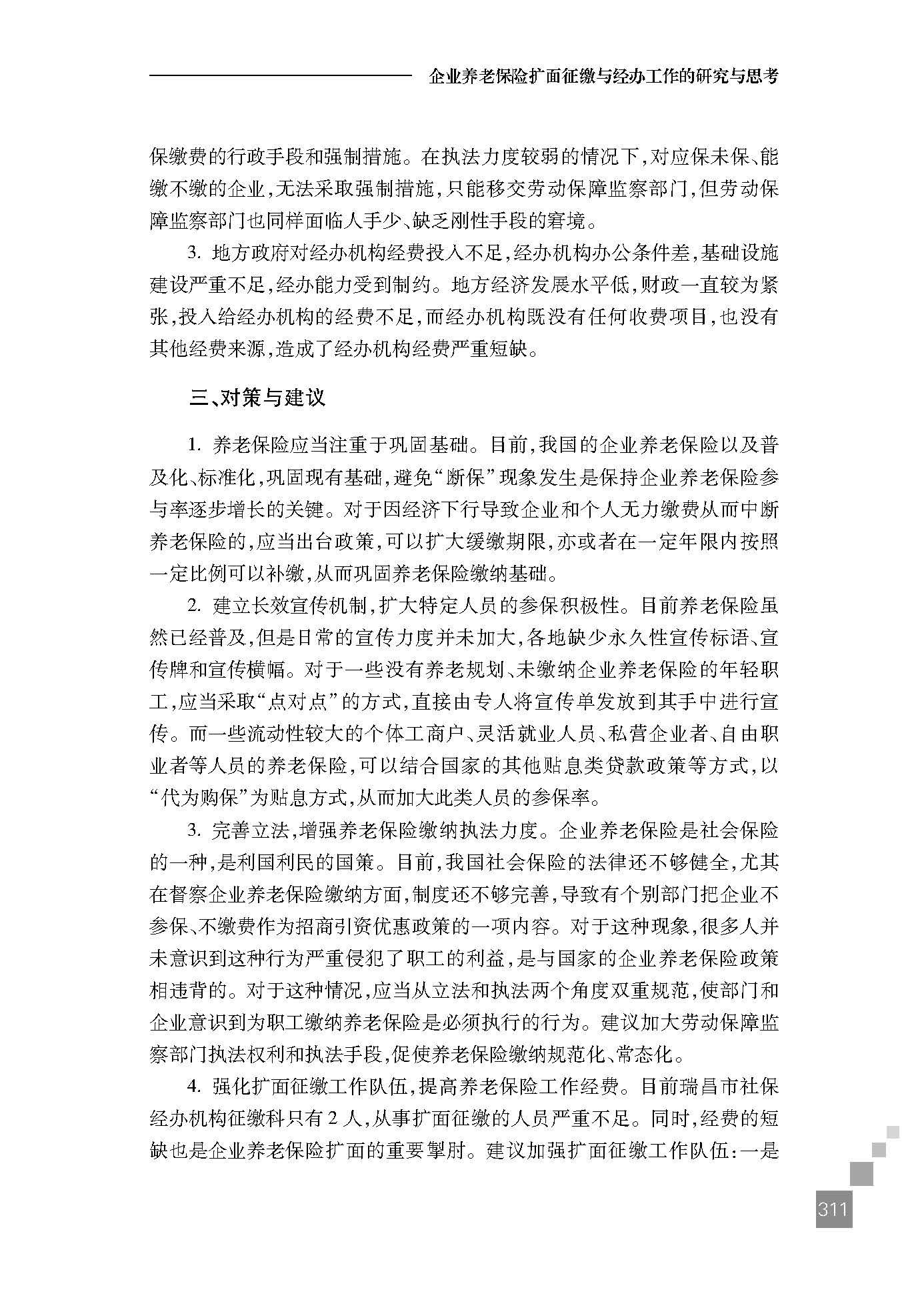 企业养老保险扩面征缴与经办工作的研究与思考

保缴费的行政手段和强制措施。在执法力度较弱的情况下，对应保未保、能缴不缴的企业，无法采取强制措施，只能移交劳动保障监察部门，但劳动保障监察部门也同样面临人手少、缺乏刚性手段的窘境。

3. 地方政府对经办机构经费投入不足，经办机构办公条件差，基础设施建设严重不足，经办能力受到制约。地方经济发展水平低，财政一直较为紧张，投入给经办机构的经费不足，而经办机构既没有任何收费项目，也没有其他经费来源，造成了经办机构经费严重短缺。

三、对策与建议

1. 养老保险应当注重于巩固基础。目前，我国的企业养老保险以及普及化、标准化，巩固现有基础，避免“断保”现象发生是保持企业养老保险参与率逐步增长的关键。对于因经济下行导致企业和个人无力缴费从而中断养老保险的，应当出台政策，可以扩大缓缴期限，亦或者在一定年限内按照一定比例可以补缴，从而巩固养老保险缴纳基础。

2. 建立长效宣传机制，扩大特定人员的参保积极性。目前养老保险虽然已经普及，但是日常的宣传力度并未加大，各地缺少永久性宣传标语、宣传牌和宣传横幅。对于一些没有养老规划、未缴纳企业养老保险的年轻职工，应当采取“点对点”的方式，直接由专人将宣传单发放到其手中进行宣传。而一些流动性较大的个体工商户、灵活就业人员、私营企业者、自由职业者等人员的养老保险，可以结合国家的其他贴息类贷款政策等方式，以“代为购保”为贴息方式，从而加大此类人员的参保率。

3. 完善立法，增强养老保险缴纳执法力度。企业养老保险是社会保险的一种，是利国利民的国策。目前，我国社会保险的法律还不够健全，尤其在督察企业养老保险缴纳方面，制度还不够完善，导致有个别部门把企业不参保、不缴费作为招商引资优惠政策的一项内容。对于这种现象，很多人并未意识到这种行为严重侵犯了职工的利益，是与国家的企业养老保险政策相违背的。对于这种情况，应当从立法和执法两个角度双重规范，使部门和企业意识到为职工缴纳养老保险是必须执行的行为。建议加大劳动保障监察部门执法权利和执法手段，促使养老保险缴纳规范化、常态化。

4. 强化扩面征缴工作队伍，提高养老保险工作经费。目前瑞昌市社保经办机构征缴科只有2人，从事扩面征缴的人员严重不足。同时，经费的短缺也是企业养老保险扩面的重要掣肘。建议加强扩面征缴工作队伍：一是

311